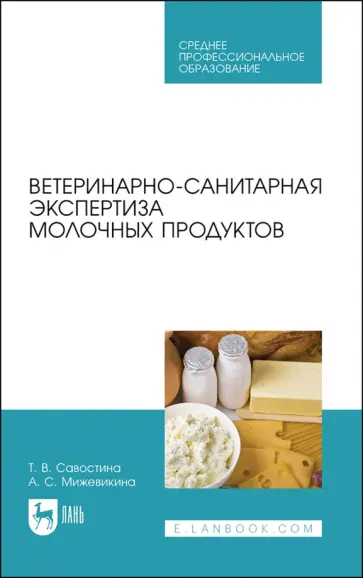 СРЕДНЕЕ ПРОФЕССИОНАЛЬНОЕ ОБРАЗОВАНИЕ

ВЕТЕРИНАРНО-САНИТАРНАЯ ЭКСПЕРТИЗА МОЛОЧНЫХ ПРОДУКТОВ

Т. В. Савостина
А. С. Мижевикина

ЛАНЬ

E.LANBOOK.COM